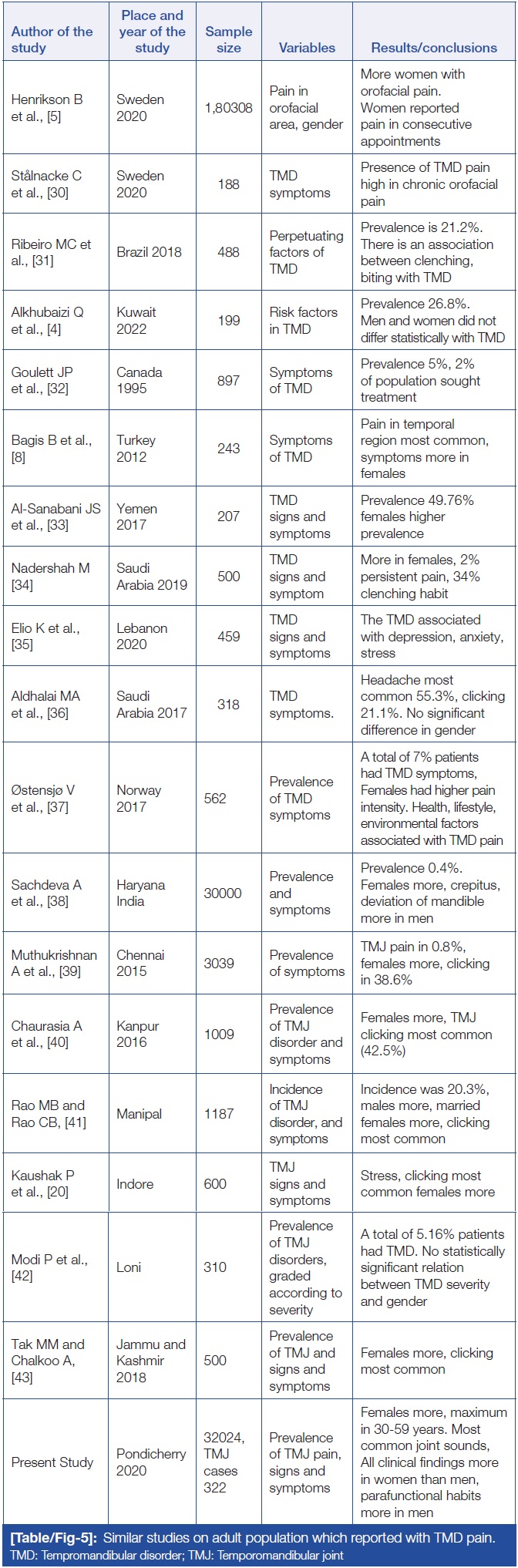 | Author of the study | Place and year of the study | Sample size | Variables | Results/conclusions |
|---|---|---|---|---|
| Henrikson B et al., [5] | Sweden 2020 | 1,80308 | Pain in orofacial area, gender | More women with orofacial pain. Women reported pain in consecutive appointments |
| Stålnacke C et al., [30] | Sweden 2020 | 188 | TMD symptoms | Presence of TMD pain high in chronic orofacial pain |
| Ribeiro MC et al., [31] | Brazil 2018 | 488 | Perpetuating factors of TMD | Prevalence is 21.2%. There is an association between clenching, biting with TMD |
| Alkhubaizi Q et al., [4] | Kuwait 2022 | 199 | Risk factors in TMD | Prevalence 26.8%. Men and women did not differ statistically with TMD |
| Goulett JP et al., [32] | Canada 1995 | 897 | Symptoms of TMD | Prevalence 5%, 2% of population sought treatment |
| Bagis B et al., [8] | Turkey 2012 | 243 | Symptoms of TMD | Pain in temporal region most common, symptoms more in females |
| Al-Sanabani JS et al., [33] | Yemen 2017 | 207 | TMD signs and symptoms | Prevalence 49.76% females higher prevalence |
| Nadershah M [34] | Saudi Arabia 2019 | 500 | TMD signs and symptom | More in females, 2% persistent pain, 34% clenching habit |
| Elio K et al., [35] | Lebanon 2020 | 459 | TMD signs and symptoms | The TMD associated with depression, anxiety, stress |
| Aldhalai MA et al., [36] | Saudi Arabia 2017 | 318 | TMD symptoms. | Headache most common 55.3%, clicking 21.1%. No significant difference in gender |
| Østensjø V et al., [37] | Norway 2017 | 562 | Prevalence of TMD symptoms | A total of 7% patients had TMD symptoms, Females had higher pain intensity. Health, lifestyle, environmental factors associated with TMD pain |
| Sachdeva A et al., [38] | Haryana India | 30000 | Prevalence and symptoms | Prevalence 0.4%. Females more, crepitus, deviation of mandible more in men |
| Muthukrishnan A et al., [39] | Chennai 2015 | 3039 | Prevalence of symptoms | TMJ pain in 0.8%, females more, clicking in 38.6% |
| Chaurasia A et al., [40] | Kanpur 2016 | 1009 | Prevalence of TMJ disorder and symptoms | Females more, TMJ clicking most common (42.5%) |
| Rao MB and Rao CB, [41] | Manipal | 1187 | Incidence of TMJ disorder, and symptoms | Incidence was 20.3%, males more, married females more, clicking most common |
| Kaushak P et al., [20] | Indore | 600 | TMJ signs and symptoms | Stress, clicking most common females more |
| Modi P et al., [42] | Loni | 310 | Prevalence of TMJ disorders, graded according to severity | A total of 5.16% patients had TMD. No statistically significant relation between TMD severity and gender |
| Tak MM and Chalkoo A, [43] | Jammu and Kashmir 2018 | 500 | Prevalence of TMJ and signs and symptoms | Females more, clicking most common |
| Present Study | Pondicherry 2020 | 32024, TMJ cases 322 | Prevalence of TMJ pain, signs and symptoms | Females more, maximum in 30-59 years. Most common joint sounds, All clinical findings more in women than men, parafunctional habits more in men |

[Table/Fig-5]: Similar studies on adult population which reported with TMD pain.
TMD: Tempromandibular disorder; TMJ: Temporomandibular joint